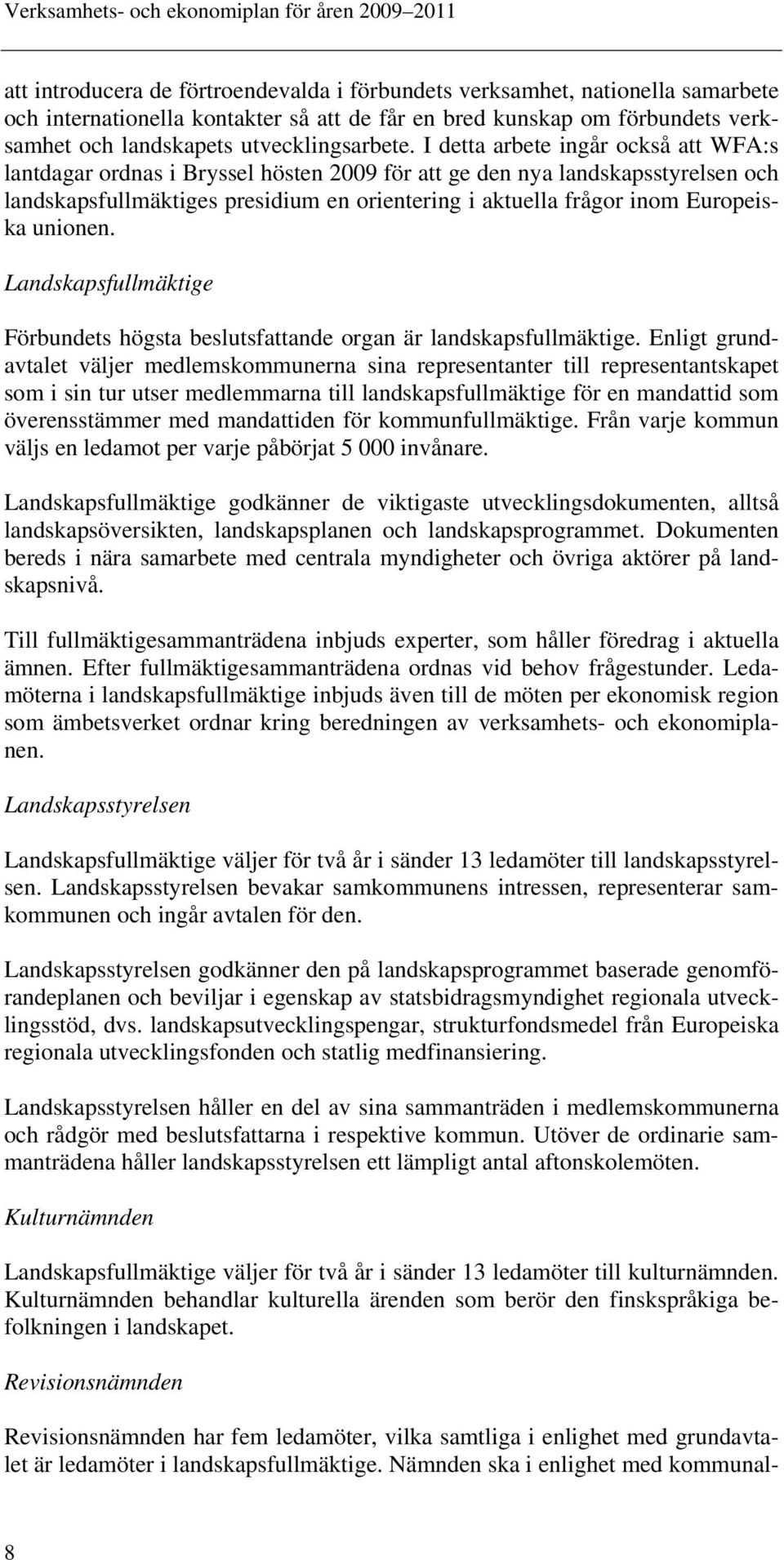 Verksamhets- och ekonomiplan för åren 2009–2011

att introducera de förtroendevalda i förbundets verksamhet, nationella samarbete och internationella kontakter så att de får en bred kunskap om förbundets verksamhet och landskapets utvecklingsarbete. I detta arbete ingår också att WFA:s lantdagar ordnas i Bryssel hösten 2009 för att ge den nya landskapsstyrelsen och landskapsfullmäktiges presidium en orientering i aktuella frågor inom Europeiska unionen.

Landskapsfullmäktige

Förbundets högsta beslutsfattande organ är landskapsfullmäktige. Enligt grundavtalet väljer medlemskommunerna sina representanter till representantskapet som i sin tur utser medlemmarna till landskapsfullmäktige för en mandattid som överensstämmer med mandattiden för kommunfullmäktige. Från varje kommun väljs en ledamot per varje påbörjat 5 000 invånare.

Landskapsfullmäktige godkänner de viktigaste utvecklingsdokumenten, alltså landskapsöversikten, landskapsplanen och landskapsprogrammet. Dokumenten bereds i nära samarbete med centrala myndigheter och övriga aktörer på landskapsnivå.

Till fullmäktigesammanträdena inbjuds experter, som håller föredrag i aktuella ämnen. Efter fullmäktigesammanträdena ordnas vid behov frågestunder. Ledamöterna i landskapsfullmäktige inbjuds även till de möten per ekonomisk region som ämbetsverket ordnar kring beredningen av verksamhets- och ekonomiplanen.

Landskapsstyrelsen

Landskapsfullmäktige väljer för två år i sänder 13 ledamöter till landskapsstyrelsen. Landskapsstyrelsen bevakar samkommunens intressen, representerar samkommunen och ingår avtalen för den.

Landskapsstyrelsen godkänner den på landskapsprogrammet baserade genomförandeplanen och beviljar i egenskap av statsbidragsmyndighet regionala utvecklingsstöd, dvs. landskapsutvecklingspengar, strukturfondsmedel från Europeiska regionala utvecklingsfonden och statlig medfinansiering.

Landskapsstyrelsen håller en del av sina sammanträden i medlemskommunerna och rådgör med beslutsfattarna i respektive kommun. Utöver de ordinarie sammanträdena håller landskapsstyrelsen ett lämpligt antal aftonskolemöten.

Kulturnämnden

Landskapsfullmäktige väljer för två år i sänder 13 ledamöter till kulturnämnden. Kulturnämnden behandlar kulturella ärenden som berör den finskspråkiga befolkningen i landskapet.

Revisionsnämnden

Revisionsnämnden har fem ledamöter, vilka samtliga i enlighet med grundavtalet är ledamöter i landskapsfullmäktige. Nämnden ska i enlighet med kommunal-

8